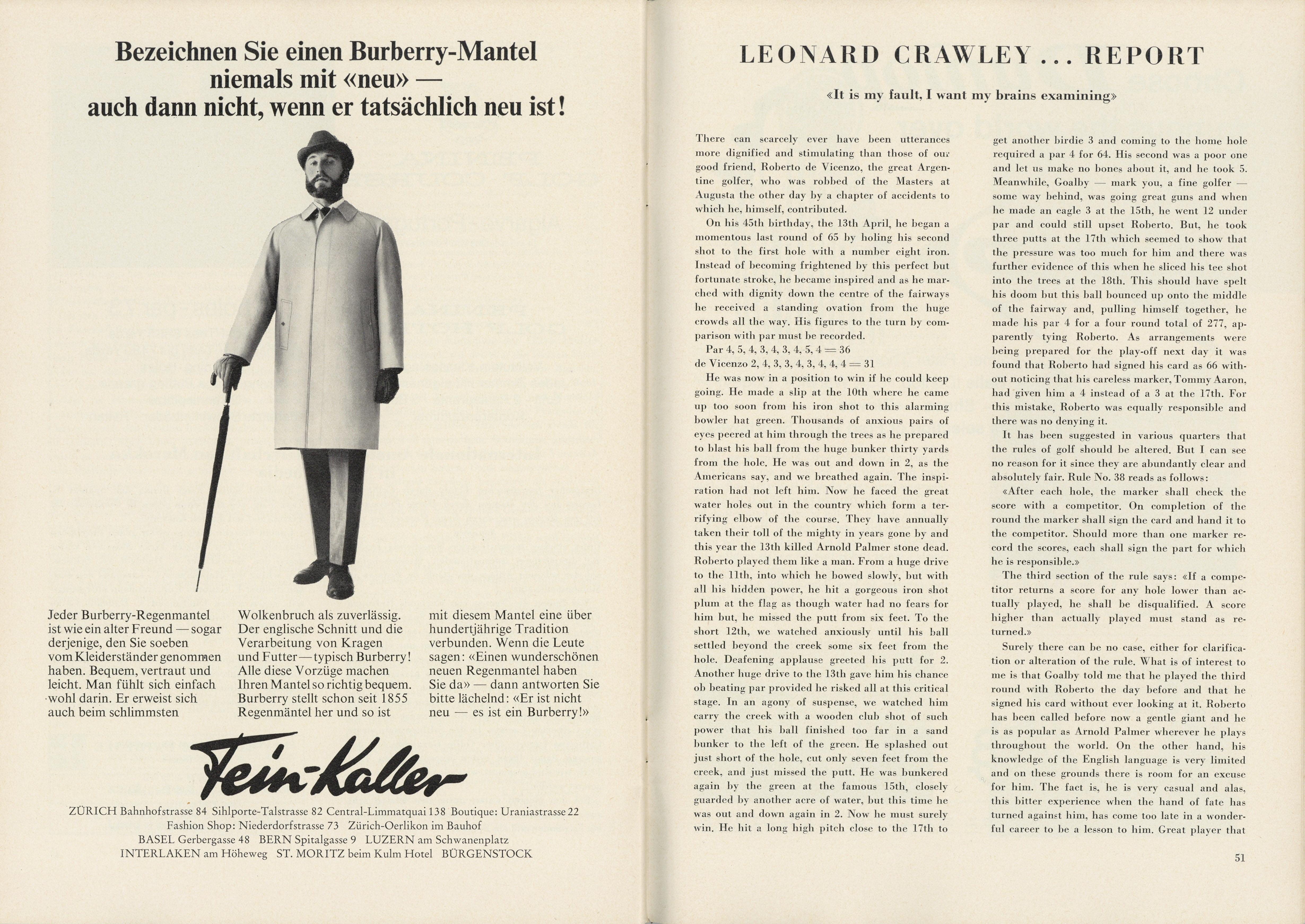 Bezeichnen Sie einen Burberry-Mantel niemals mit «neu» — auch dann nicht, wenn er tatsächlich neu ist!

Jeder Burberry-Regenmantel ist wie ein alter Freund — sogar derjenige, den Sie soeben vom Kleiderständer genommen haben. Bequem, vertraut und leicht. Man fühlt sich einfach wohl darin. Er erweist sich auch beim schlimmsten

Wolkenbruch als zuverlässig. Der englische Schnitt und die Verarbeitung von Kragen und Futter — typisch Burberry! Alle diese Vorzüge machen Ihren Mantel so richtig bequem. Burberry stellt schon seit 1855 Regenmäntel her und so ist

mit diesem Mantel eine über hundertjährige Tradition verbunden. Wenn die Leute sagen: «Einen wunderschönen neuen Regenmantel haben Sie da» — dann antworten Sie bitte lächelnd: «Er ist nicht neu — es ist ein Burberry!»

Fein-Kaller

ZÜRICH Bahnhofstrasse 84 Sihlporte-Talstrasse 82 Central-Limmatquai 138 Boutique: Uraniastrasse 22
Fashion Shop: Niederdorfstrasse 73 Zürich-Oerlikon im Bauhof
BASEL Gerbergasse 48 BERN Spitalgasse 9 LUZERN am Schwanenplatz
INTERLAKEN am Höheweg ST. MORITZ beim Kulm Hotel BÜRGENSTOCK

LEONARD CRAWLEY ... REPORT

«It is my fault, I want my brains examining»

There can scarcely ever have been utterances more dignified and stimulating than those of our good friend, Roberto de Vicenzo, the great Argentine golfer, who was robbed of the Masters at Augusta the other day by a chapter of accidents to which he, himself, contributed.

On his 45th birthday, the 13th April, he began a momentous last round of 65 by holing his second shot to the first hole with a number eight iron. Instead of becoming frightened by this perfect but fortunate stroke, he became inspired and as he marched with dignity down the centre of the fairways he received a standing ovation from the huge crowds all the way. His figures to the turn by comparison with par must be recorded.

Par 4, 5, 4, 3, 4, 3, 4, 5, 4 = 36
de Vicenzo 2, 4, 3, 3, 4, 3, 4, 4, 4 = 31

He was now in a position to win if he could keep going. He made a slip at the 10th where he came up too soon from his iron shot to this alarming bowler hat green. Thousands of anxious pairs of eyes peered at him through the trees as he prepared to blast his ball from the huge bunker thirty yards from the hole. He was out and down in 2, as the Americans say, and we breathed again. The inspiration had not left him. Now he faced the great water holes out in the country which form a terrifying elbow of the course. They have annually taken their toll of the mighty in years gone by and this year the 13th killed Arnold Palmer stone dead. Roberto played them like a man. From a huge drive to the 11th, into which he bowed slowly, but with all his hidden power, he hit a gorgeous iron shot plum at the flag as though water had no fears for him but, he missed the putt from six feet. To the short 12th, we watched anxiously until his ball settled beyond the creek some six feet from the hole. Deafening applause greeted his putt for 2. Another huge drive to the 13th gave him his chance ob beating par provided he risked all at this critical stage. In an agony of suspense, we watched him carry the creek with a wooden club shot of such power that his ball finished too far in a sand bunker to the left of the green. He splashed out just short of the hole, cut only seven feet from the creek, and just missed the putt. He was bunkered again by the green at the famous 15th, closely guarded by another acre of water, but this time he was out and down again in 2. Now he must surely win. He hit a long high pitch close to the 17th to get another birdie 3 and coming to the home hole required a par 4 for 64. His second was a poor one and let us make no bones about it, and he took 5. Meanwhile, Goalby — mark you, a fine golfer — some way behind, was going great guns and when he made an eagle 3 at the 15th, he went 12 under par and could still upset Roberto. But, he took three putts at the 17th which seemed to show that the pressure was too much for him and there was further evidence of this when he sliced his tee shot into the trees at the 18th. This should have spelt his doom but this ball bounced up onto the middle of the fairway and, pulling himself together, he made his par 4 for a four round total of 277, apparently tying Roberto. As arrangements were being prepared for the play-off next day it was found that Roberto had signed his card as 66 without noticing that his careless marker, Tommy Aaron, had given him a 4 instead of a 3 at the 17th. For this mistake, Roberto was equally responsible and there was no denying it.

It has been suggested in various quarters that the rules of golf should be altered. But I can see no reason for it since they are abundantly clear and absolutely fair. Rule No. 38 reads as follows:

«After each hole, the marker shall check the score with a competitor. On completion of the round the marker shall sign the card and hand it to the competitor. Should more than one marker record the scores, each shall sign the part for which he is responsible.»

The third section of the rule says: «If a competitor returns a score for any hole lower than actually played, he shall be disqualified. A score higher than actually played must stand as returned.»

Surely there can be no case, either for clarification or alteration of the rule. What is of interest to me is that Goalby told me that he played the third round with Roberto the day before and that he signed his card without ever looking at it. Roberto has been called before now a gentle giant and he is as popular as Arnold Palmer wherever he plays throughout the world. On the other hand, his knowledge of the English language is very limited and on these grounds there is room for an excuse for him. The fact is, he is very casual and alas, this bitter experience when the hand of fate has turned against him, has come too late in a wonderful career to be a lesson to him. Great player that

51